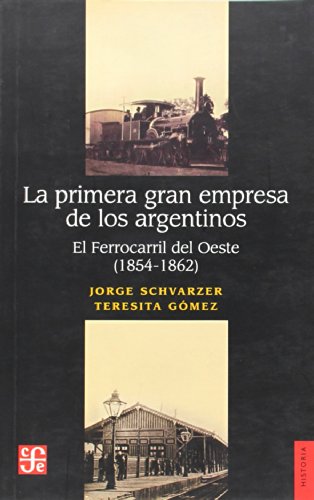 La primera gran empresa de los argentinos

El Ferrocarril del Oeste (1854-1862)

JORGE SCHVARZER
TERESITA GÓMEZ

fce

HISTORIA